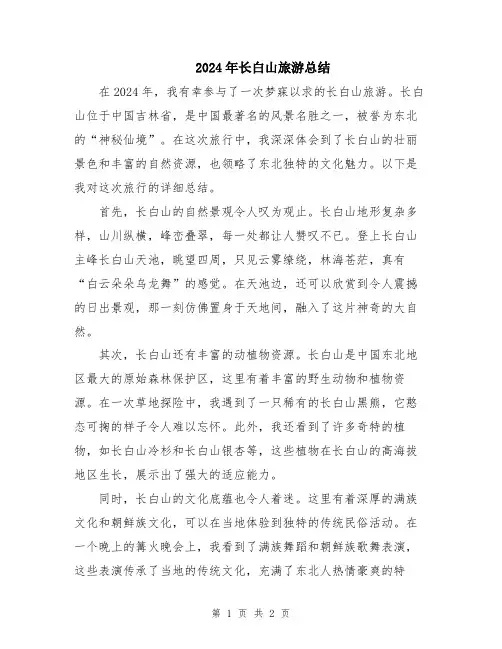 2024年长白山旅游总结

在2024年，我有幸参与了一次梦寐以求的长白山旅游。长白山位于中国吉林省，是中国最著名的风景名胜之一，被誉为东北的“神秘仙境”。在这次旅行中，我深深体会到了长白山的壮丽景色和丰富的自然资源，也领略了东北独特的文化魅力。以下是我对这次旅行的详细总结。

首先，长白山的自然景观令人叹为观止。长白山地形复杂多样，山川纵横，峰峦叠翠，每一处都让人赞叹不已。登上长白山主峰长白山天池，眺望四周，只见云雾缭绕，林海苍茫，真有“白云朵朵乌龙舞”的感觉。在天池边，还可以欣赏到令人震撼的日出景观，那一刻仿佛置身于天地间，融入了这片神奇的大自然。

其次，长白山还有丰富的动植物资源。长白山是中国东北地区最大的原始森林保护区，这里有着丰富的野生动物和植物资源。在一次草地探险中，我遇到了一只稀有的长白山黑熊，它憨态可掬的样子令人难以忘怀。此外，我还看到了许多奇特的植物，如长白山冷杉和长白山银杏等，这些植物在长白山的高海拔地区生长，展示出了强大的适应能力。

同时，长白山的文化底蕴也令人着迷。这里有着深厚的满族文化和朝鲜族文化，可以在当地体验到独特的传统民俗活动。在一个晚上的篝火晚会上，我看到了满族舞蹈和朝鲜族歌舞表演，这些表演传承了当地的传统文化，充满了东北人热情豪爽的特

第 1 页 共 2 页